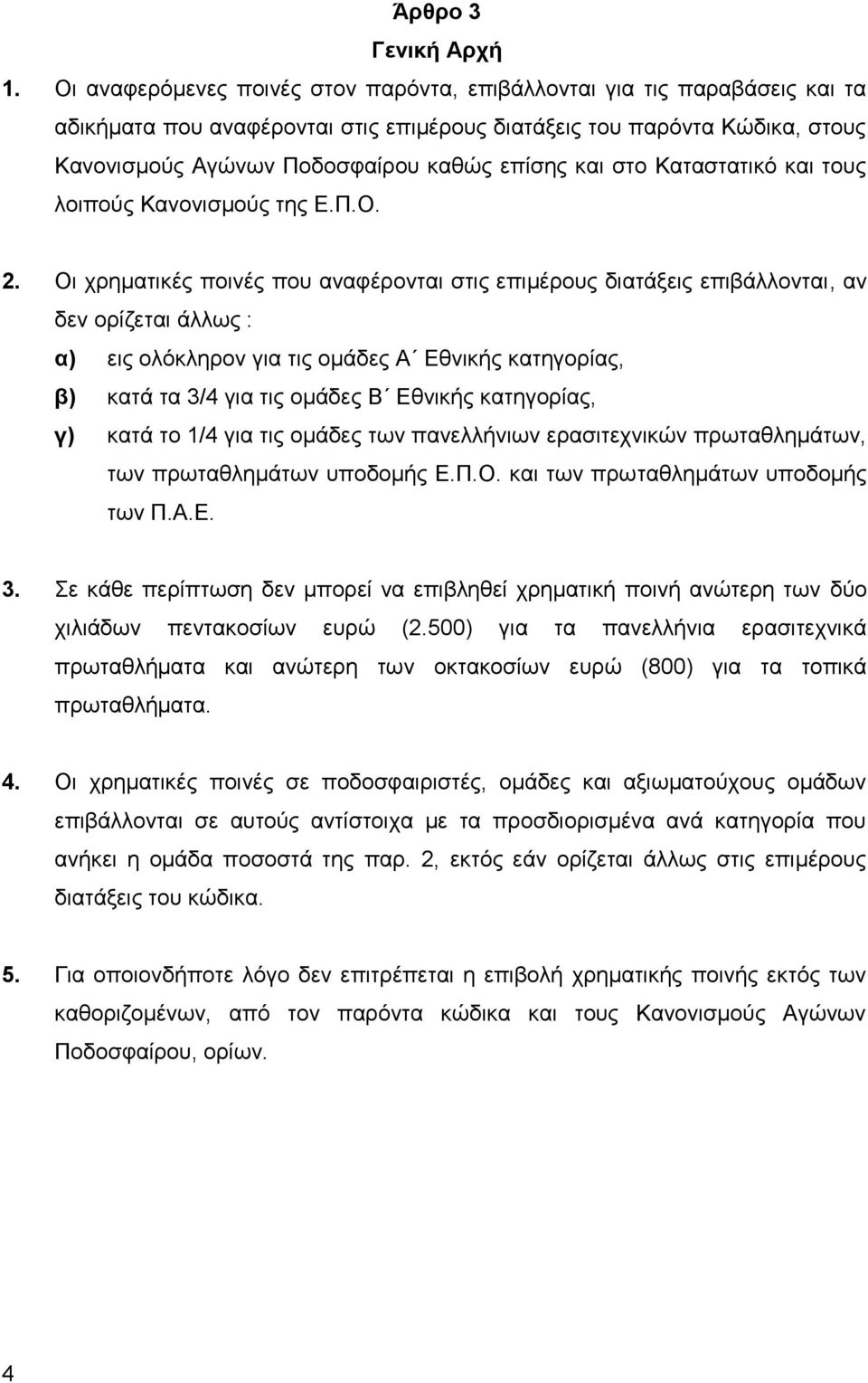 Άρθρο 3
Γενική Αρχή

1. Οι αναφερόμενες ποινές στον παρόντα, επιβάλλονται για τις παραβάσεις και τα αδικήματα που αναφέρονται στις επιμέρους διατάξεις του παρόντα Κώδικα, στους Κανονισμούς Αγώνων Ποδοσφαίρου καθώς επίσης και στο Καταστατικό και τους λοιπούς Κανονισμούς της Ε.Π.Ο.

2. Οι χρηματικές ποινές που αναφέρονται στις επιμέρους διατάξεις επιβάλλονται, αν δεν ορίζεται άλλως :

α) εις ολόκληρον για τις ομάδες Α΄ Εθνικής κατηγορίας,

β) κατά τα 3/4 για τις ομάδες Β΄ Εθνικής κατηγορίας,

γ) κατά το 1/4 για τις ομάδες των πανελλήνιων ερασιτεχνικών πρωταθλημάτων, των πρωταθλημάτων υποδομής Ε.Π.Ο. και των πρωταθλημάτων υποδομής των Π.Α.Ε.

3. Σε κάθε περίπτωση δεν μπορεί να επιβληθεί χρηματική ποινή ανώτερη των δύο χιλιάδων πεντακοσίων ευρώ (2.500) για τα πανελλήνια ερασιτεχνικά πρωταθλήματα και ανώτερη των οκτακοσίων ευρώ (800) για τα τοπικά πρωταθλήματα.

4. Οι χρηματικές ποινές σε ποδοσφαιριστές, ομάδες και αξιωματούχους ομάδων επιβάλλονται σε αυτούς αντίστοιχα με τα προσδιορισμένα ανά κατηγορία που ανήκει η ομάδα ποσοστά της παρ. 2, εκτός εάν ορίζεται άλλως στις επιμέρους διατάξεις του κώδικα.

5. Για οποιονδήποτε λόγο δεν επιτρέπεται η επιβολή χρηματικής ποινής εκτός των καθοριζομένων, από τον παρόντα κώδικα και τους Κανονισμούς Αγώνων Ποδοσφαίρου, ορίων.

4